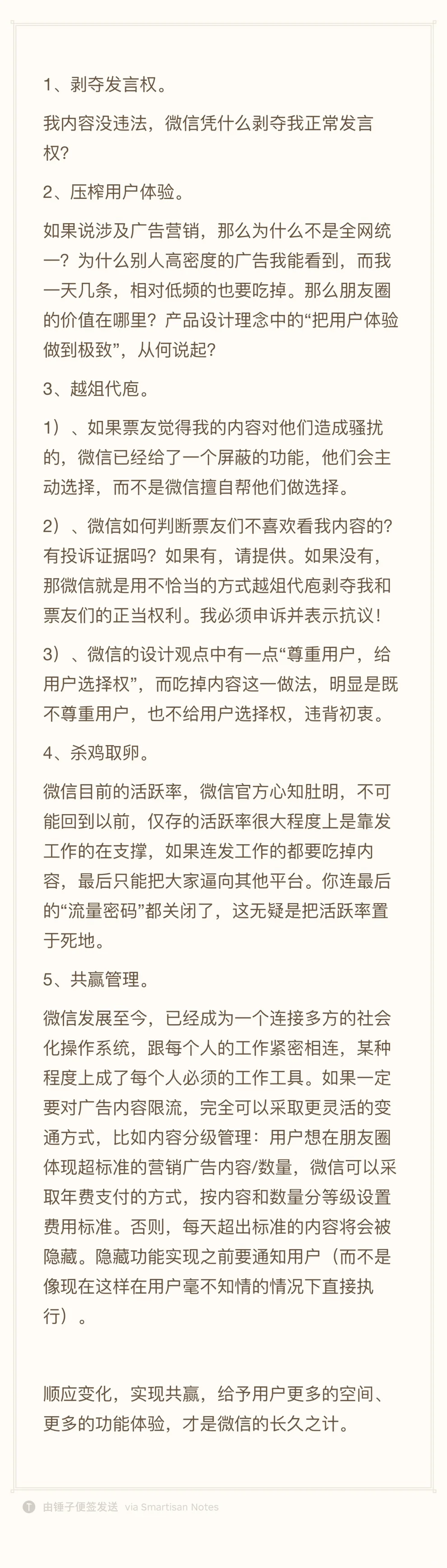 1、剥夺发言权。

我内容没违法，微信凭什么剥夺我正常发言权？

2、压榨用户体验。

如果说涉及广告营销，那么为什么不是全网统一？为什么别人高密度的广告我能看到，而我一天几条，相对低频的也要吃掉。那么朋友圈的价值在哪里？产品设计理念中的“把用户体验做到极致”，从何说起？

3、越俎代庖。

1）、如果票友觉得我的内容对他们造成骚扰的，微信已经给了一个屏蔽的功能，他们会主动选择，而不是微信擅自帮他们做选择。

2）、微信如何判断票友们不喜欢看我内容的？有投诉证据吗？如果有，请提供。如果没有，那微信就是用不恰当的方式越俎代庖剥夺我和票友们的正当权利。我必须申诉并表示抗议！

3）、微信的设计观点中有一点“尊重用户，给用户选择权”，而吃掉内容这一做法，明显是既不尊重用户，也不给用户选择权，违背初衷。

4、杀鸡取卵。

微信目前的活跃率，微信官方心知肚明，不可能回到以前，仅存的活跃率很大程度上是靠发工作的在支撑，如果连发工作的都要吃掉内容，最后只能把大家逼向其他平台。你连最后的“流量密码”都关闭了，这无疑是把活跃率置于死地。

5、共赢管理。

微信发展至今，已经成为一个连接多方的社会化操作系统，跟每个人的工作紧密相连，某种程度上成了每个人必须的工作工具。如果一定要对广告内容限流，完全可以采取更灵活的变通方式，比如内容分级管理：用户想在朋友圈体现超标准的营销广告内容/数量，微信可以采取年费支付的方式，按内容和数量分等级设置费用标准。否则，每天超出标准的内容将会被隐藏。隐藏功能实现之前要通知用户（而不是像现在这样在用户毫不知情的情况下直接执行）。

顺应变化，实现共赢，给予用户更多的空间、更多的功能体验，才是微信的长久之计。

由锤子便签发送 via Smartisan Notes